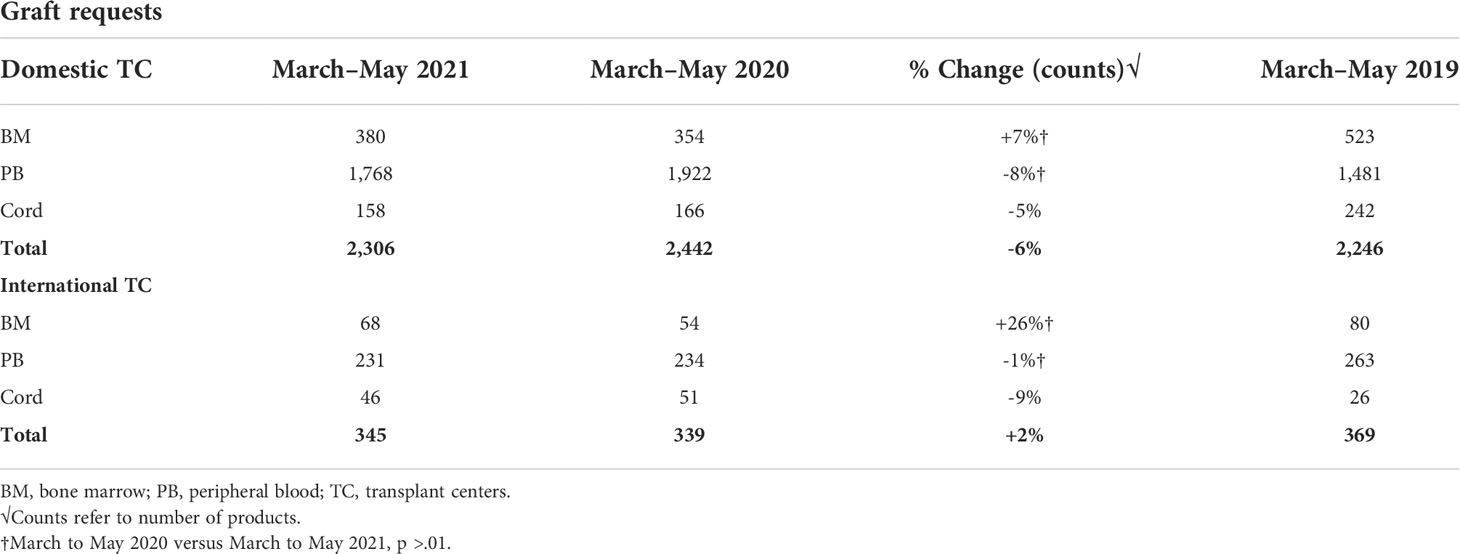 Graft requests

| Domestic TC | March–May 2021 | March–May 2020 | % Change (counts)√ | March–May 2019 |
|---|---|---|---|---|
| BM | 380 | 354 | +7%† | 523 |
| PB | 1,768 | 1,922 | -8%† | 1,481 |
| Cord | 158 | 166 | -5% | 242 |
| **Total** | **2,306** | **2,442** | **-6%** | **2,246** |
| **International TC** | | | | |
| BM | 68 | 54 | +26%† | 80 |
| PB | 231 | 234 | -1%† | 263 |
| Cord | 46 | 51 | -9% | 26 |
| **Total** | **345** | **339** | **+2%** | **369** |

BM, bone marrow; PB, peripheral blood; TC, transplant centers.
√Counts refer to number of products.
†March to May 2020 versus March to May 2021, p >.01.